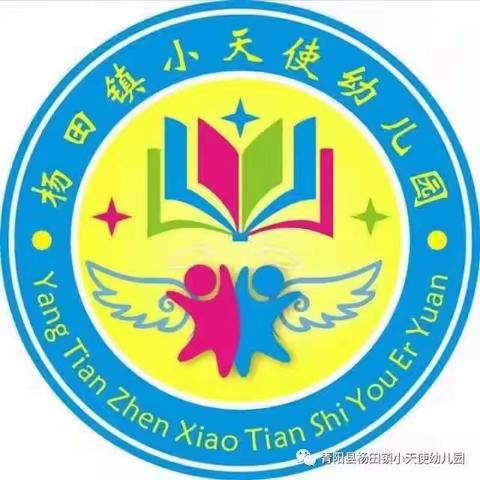 杨田镇小天使幼儿园

Yang Tian Zhen Xiao Tian Shi You Er Yuan

青阳县杨田镇小天使幼儿园